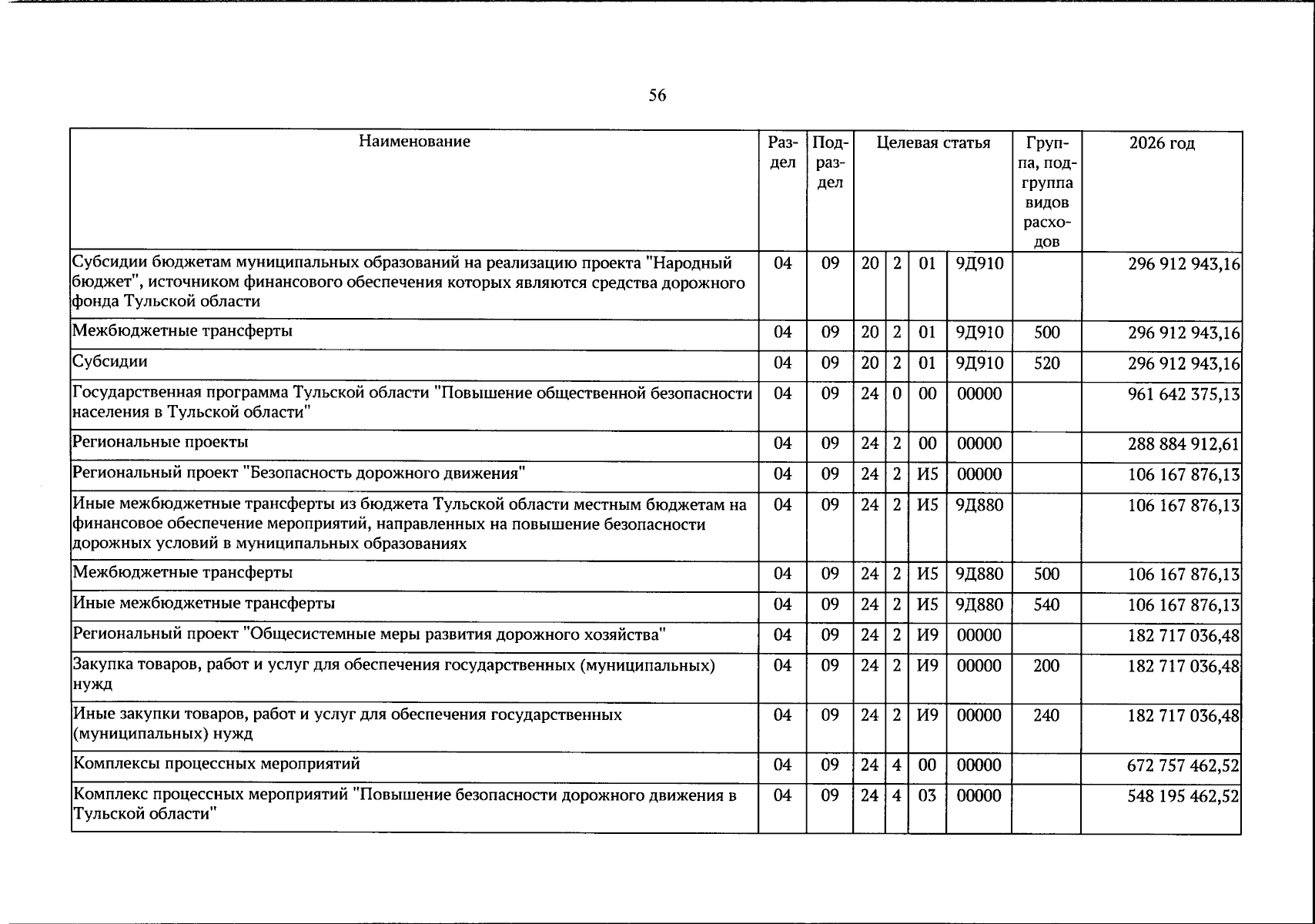 56

| Наименование | Раздел | Подраздел | Целевая статья | | | | Группа, подгруппа видов расходов | 2026 год |
|---|---|---|---|---|---|---|---|---|
| Субсидии бюджетам муниципальных образований на реализацию проекта "Народный бюджет", источником финансового обеспечения которых являются средства дорожного фонда Тульской области | 04 | 09 | 20 | 2 | 01 | 9Д910 | | 296 912 943,16 |
| Межбюджетные трансферты | 04 | 09 | 20 | 2 | 01 | 9Д910 | 500 | 296 912 943,16 |
| Субсидии | 04 | 09 | 20 | 2 | 01 | 9Д910 | 520 | 296 912 943,16 |
| Государственная программа Тульской области "Повышение общественной безопасности населения в Тульской области" | 04 | 09 | 24 | 0 | 00 | 00000 | | 961 642 375,13 |
| Региональные проекты | 04 | 09 | 24 | 2 | 00 | 00000 | | 288 884 912,61 |
| Региональный проект "Безопасность дорожного движения" | 04 | 09 | 24 | 2 | И5 | 00000 | | 106 167 876,13 |
| Иные межбюджетные трансферты из бюджета Тульской области местным бюджетам на финансовое обеспечение мероприятий, направленных на повышение безопасности дорожных условий в муниципальных образованиях | 04 | 09 | 24 | 2 | И5 | 9Д880 | | 106 167 876,13 |
| Межбюджетные трансферты | 04 | 09 | 24 | 2 | И5 | 9Д880 | 500 | 106 167 876,13 |
| Иные межбюджетные трансферты | 04 | 09 | 24 | 2 | И5 | 9Д880 | 540 | 106 167 876,13 |
| Региональный проект "Общесистемные меры развития дорожного хозяйства" | 04 | 09 | 24 | 2 | И9 | 00000 | | 182 717 036,48 |
| Закупка товаров, работ и услуг для обеспечения государственных (муниципальных) нужд | 04 | 09 | 24 | 2 | И9 | 00000 | 200 | 182 717 036,48 |
| Иные закупки товаров, работ и услуг для обеспечения государственных (муниципальных) нужд | 04 | 09 | 24 | 2 | И9 | 00000 | 240 | 182 717 036,48 |
| Комплексы процессных мероприятий | 04 | 09 | 24 | 4 | 00 | 00000 | | 672 757 462,52 |
| Комплекс процессных мероприятий "Повышение безопасности дорожного движения в Тульской области" | 04 | 09 | 24 | 4 | 03 | 00000 | | 548 195 462,52 |